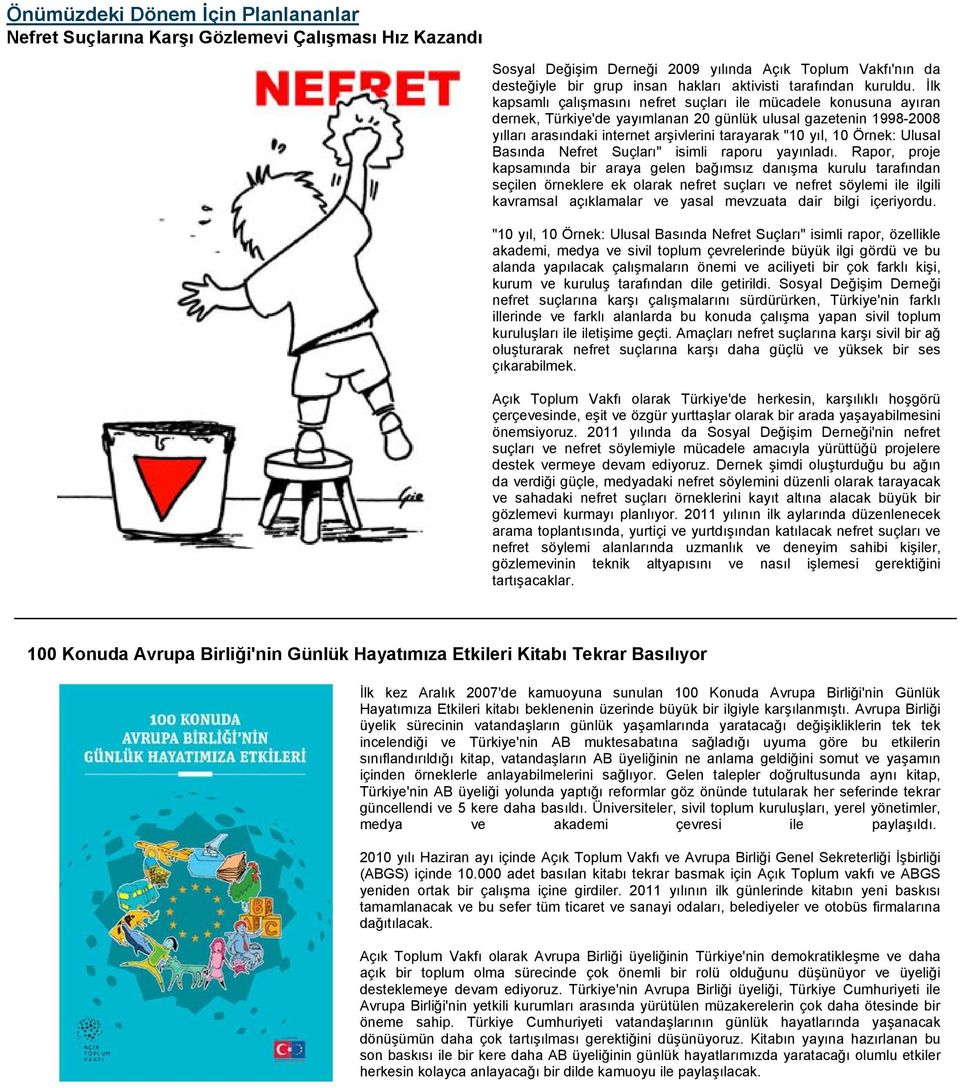 Önümüzdeki Dönem İçin Planlananlar
Nefret Suçlarına Karşı Gözlemevi Çalışması Hız Kazandı

NEFRET

Sosyal Değişim Derneği 2009 yılında Açık Toplum Vakfı'nın da desteğiyle bir grup insan hakları aktivisti tarafından kuruldu. İlk kapsamlı çalışmasını nefret suçları ile mücadele konusuna ayıran dernek, Türkiye'de yayımlanan 20 günlük ulusal gazetenin 1998-2008 yılları arasındaki internet arşivlerini tarayarak "10 yıl, 10 Örnek: Ulusal Basında Nefret Suçları" isimli raporu yayınladı. Rapor, proje kapsamında bir araya gelen bağımsız danışma kurulu tarafından seçilen örneklere ek olarak nefret suçları ve nefret söylemi ile ilgili kavramsal açıklamalar ve yasal mevzuata dair bilgi içeriyordu.

"10 yıl, 10 Örnek: Ulusal Basında Nefret Suçları" isimli rapor, özellikle akademi, medya ve sivil toplum çevrelerinde büyük ilgi gördü ve bu alanda yapılacak çalışmaların önemi ve aciliyeti bir çok farklı kişi, kurum ve kuruluş tarafından dile getirildi. Sosyal Değişim Derneği nefret suçlarına karşı çalışmalarını sürdürürken, Türkiye'nin farklı illerinde ve farklı alanlarda bu konuda çalışma yapan sivil toplum kuruluşları ile iletişime geçti. Amaçları nefret suçlarına karşı sivil bir ağ oluşturarak nefret suçlarına karşı daha güçlü ve yüksek bir ses çıkarabilmek.

Açık Toplum Vakfı olarak Türkiye'de herkesin, karşılıklı hoşgörü çerçevesinde, eşit ve özgür yurttaşlar olarak bir arada yaşayabilmesini önemsiyoruz. 2011 yılında da Sosyal Değişim Derneği'nin nefret suçları ve nefret söylemiyle mücadele amacıyla yürüttüğü projelere destek vermeye devam ediyoruz. Dernek şimdi oluşturduğu bu ağın da verdiği güçle, medyadaki nefret söylemini düzenli olarak tarayacak ve sahadaki nefret suçları örneklerini kayıt altına alacak büyük bir gözlemevi kurmayı planlıyor. 2011 yılının ilk aylarında düzenlenecek arama toplantısında, yurtiçi ve yurtdışından katılacak nefret suçları ve nefret söylemi alanlarında uzmanlık ve deneyim sahibi kişiler, gözlemevinin teknik altyapısını ve nasıl işlemesi gerektiğini tartışacaklar.

100 Konuda Avrupa Birliği'nin Günlük Hayatımıza Etkileri Kitabı Tekrar Basılıyor

100 KONUDA AVRUPA BİRLİĞİ'NİN GÜNLÜK HAYATIMIZA ETKİLERİ

AÇIK TOPLUM VAKFI

İlk kez Aralık 2007'de kamuoyuna sunulan 100 Konuda Avrupa Birliği'nin Günlük Hayatımıza Etkileri kitabı beklenenin üzerinde büyük bir ilgiyle karşılanmıştı. Avrupa Birliği üyelik sürecinin vatandaşların günlük yaşamlarında yaratacağı değişikliklerin tek tek incelendiği ve Türkiye'nin AB muktesabatına sağladığı uyuma göre bu etkilerin sınıflandırıldığı kitap, vatandaşların AB üyeliğinin ne anlama geldiğini somut ve yaşamın içinden örneklerle anlayabilmelerini sağlıyor. Gelen talepler doğrultusunda aynı kitap, Türkiye'nin AB üyeliği yolunda yaptığı reformlar göz önünde tutularak her seferinde tekrar güncellendi ve 5 kere daha basıldı. Üniversiteler, sivil toplum kuruluşları, yerel yönetimler, medya ve akademi çevresi ile paylaşıldı.

2010 yılı Haziran ayı içinde Açık Toplum Vakfı ve Avrupa Birliği Genel Sekreterliği İşbirliği (ABGS) içinde 10.000 adet basılan kitabı tekrar basmak için Açık Toplum vakfı ve ABGS yeniden ortak bir çalışma içine girdiler. 2011 yılının ilk günlerinde kitabın yeni baskısı tamamlanacak ve bu sefer tüm ticaret ve sanayi odaları, belediyeler ve otobüs firmalarına dağıtılacak.

Açık Toplum Vakfı olarak Avrupa Birliği üyeliğinin Türkiye'nin demokratikleşme ve daha açık bir toplum olma sürecinde çok önemli bir rolü olduğunu düşünüyor ve üyeliği desteklemeye devam ediyoruz. Türkiye'nin Avrupa Birliği üyeliği, Türkiye Cumhuriyeti ile Avrupa Birliği'nin yetkili kurumları arasında yürütülen müzakerelerin çok daha ötesinde bir öneme sahip. Türkiye Cumhuriyeti vatandaşlarının günlük hayatlarında yaşanacak dönüşümün daha çok tartışılması gerektiğini düşünüyoruz. Kitabın yayına hazırlanan bu son baskısı ile bir kere daha AB üyeliğinin günlük hayatlarımızda yaratacağı olumlu etkiler herkesin kolayca anlayacağı bir dilde kamuoyu ile paylaşılacak.